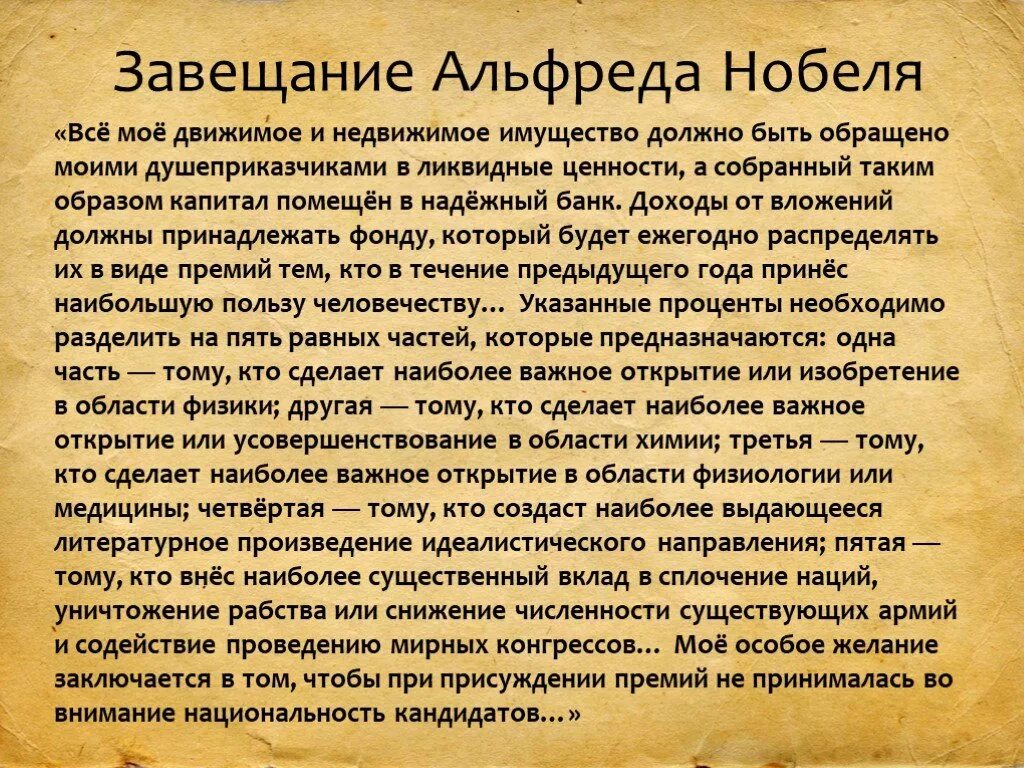 Завещание Альфреда Нобеля

«Всё моё движимое и недвижимое имущество должно быть обращено моими душеприказчиками в ликвидные ценности, а собранный таким образом капитал помещён в надёжный банк. Доходы от вложений должны принадлежать фонду, который будет ежегодно распределять их в виде премий тем, кто в течение предыдущего года принёс наибольшую пользу человечеству… Указанные проценты необходимо разделить на пять равных частей, которые предназначаются: одна часть — тому, кто сделает наиболее важное открытие или изобретение в области физики; другая — тому, кто сделает наиболее важное открытие или усовершенствование в области химии; третья — тому, кто сделает наиболее важное открытие в области физиологии или медицины; четвёртая — тому, кто создаст наиболее выдающееся литературное произведение идеалистического направления; пятая — тому, кто внёс наиболее существенный вклад в сплочение наций, уничтожение рабства или снижение численности существующих армий и содействие проведению мирных конгрессов… Моё особое желание заключается в том, чтобы при присуждении премий не принималась во внимание национальность кандидатов…»